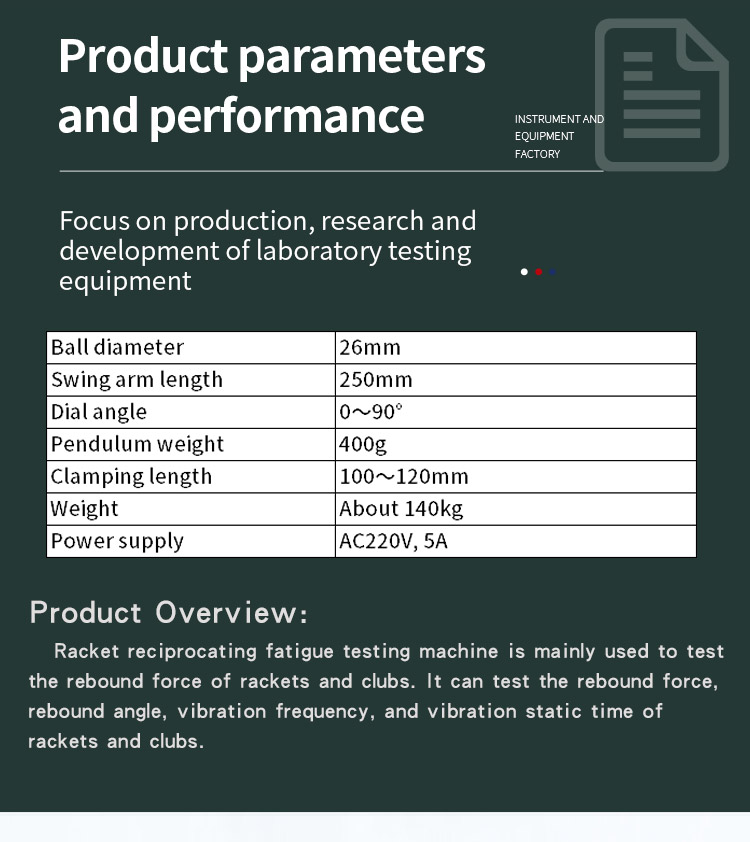 Product parameters and performance

INSTRUMENT AND
EQUIPMENT
FACTORY

Focus on production, research and development of laboratory testing equipment

| Ball diameter | 26mm |
|---|---|
| Swing arm length | 250mm |
| Dial angle | 0~90° |
| Pendulum weight | 400g |
| Clamping length | 100~120mm |
| Weight | About 140kg |
| Power supply | AC220V, 5A |

Product Overview:

Racket reciprocating fatigue testing machine is mainly used to test the rebound force of rackets and clubs. It can test the rebound force, rebound angle, vibration frequency, and vibration static time of rackets and clubs.